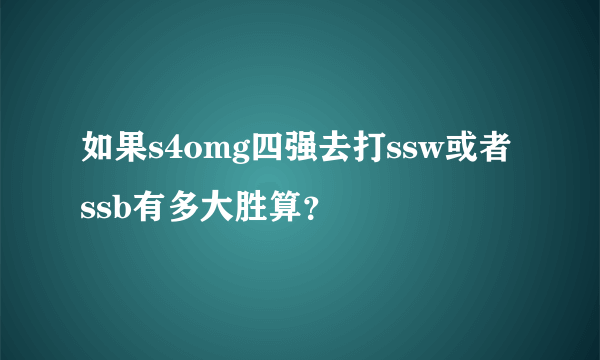 如果s4omg四强去打ssw或者ssb有多大胜算？